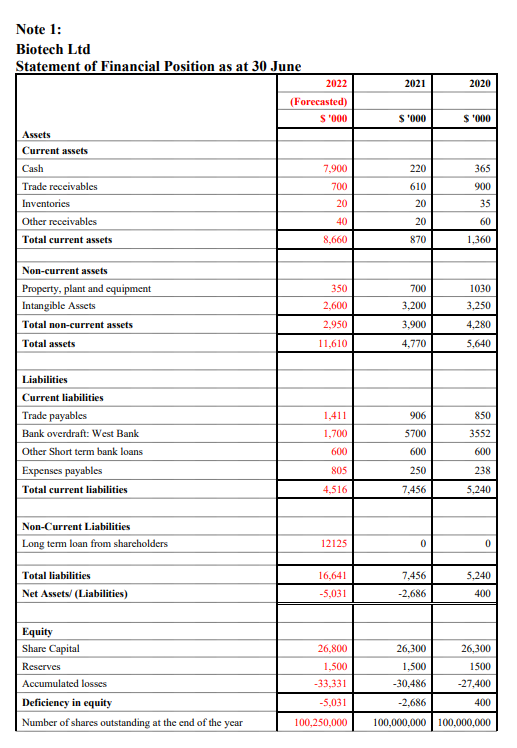 Note 1:
Biotech Ltd
Statement of Financial Position as at 30 June

| | 2022 (Forecasted) $ '000 | 2021 $ '000 | 2020 $ '000 |
|---|---|---|---|
| Assets | | | |
| Current assets | | | |
| Cash | 7,900 | 220 | 365 |
| Trade receivables | 700 | 610 | 900 |
| Inventories | 20 | 20 | 35 |
| Other receivables | 40 | 20 | 60 |
| Total current assets | 8,660 | 870 | 1,360 |
| | | | |
| Non-current assets | | | |
| Property, plant and equipment | 350 | 700 | 1030 |
| Intangible Assets | 2,600 | 3,200 | 3,250 |
| Total non-current assets | 2,950 | 3,900 | 4,280 |
| Total assets | 11,610 | 4,770 | 5,640 |
| | | | |
| Liabilities | | | |
| Current liabilities | | | |
| Trade payables | 1,411 | 906 | 850 |
| Bank overdraft: West Bank | 1,700 | 5700 | 3552 |
| Other Short term bank loans | 600 | 600 | 600 |
| Expenses payables | 805 | 250 | 238 |
| Total current liabilities | 4,516 | 7,456 | 5,240 |
| | | | |
| Non-Current Liabilities | | | |
| Long term loan from shareholders | 12125 | 0 | 0 |
| | | | |
| Total liabilities | 16,641 | 7,456 | 5,240 |
| Net Assets/ (Liabilities) | -5,031 | -2,686 | 400 |
| | | | |
| Equity | | | |
| Share Capital | 26,800 | 26,300 | 26,300 |
| Reserves | 1,500 | 1,500 | 1500 |
| Accumulated losses | -33,331 | -30,486 | -27,400 |
| Deficiency in equity | -5,031 | -2,686 | 400 |
| Number of shares outstanding at the end of the year | 100,250,000 | 100,000,000 | 100,000,000 |